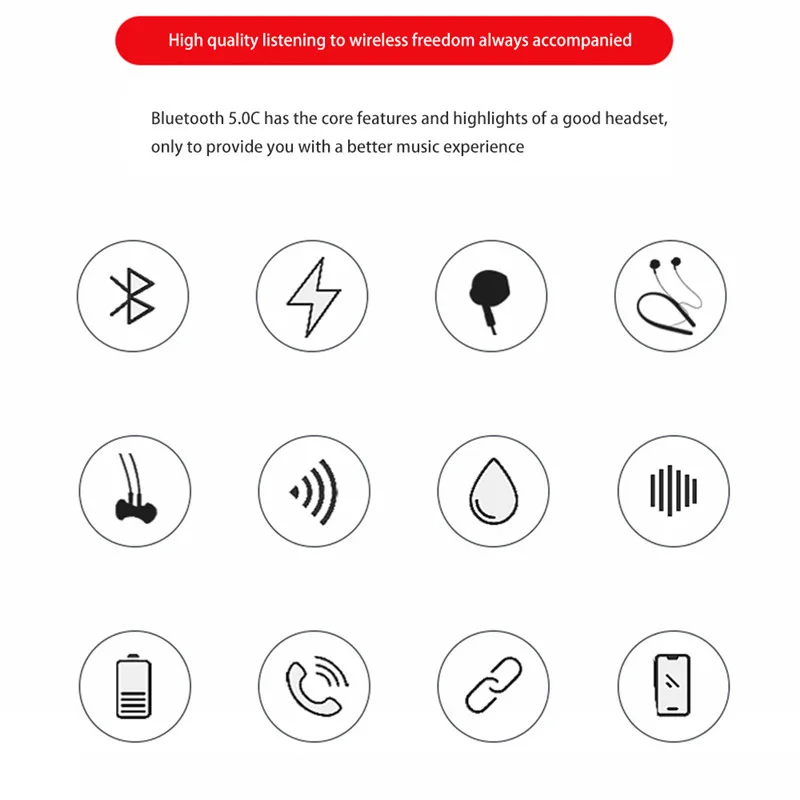 High quality listening to wireless freedom always accompanied

Bluetooth 5.0C has the core features and highlights of a good headset, only to provide you with a better music experience